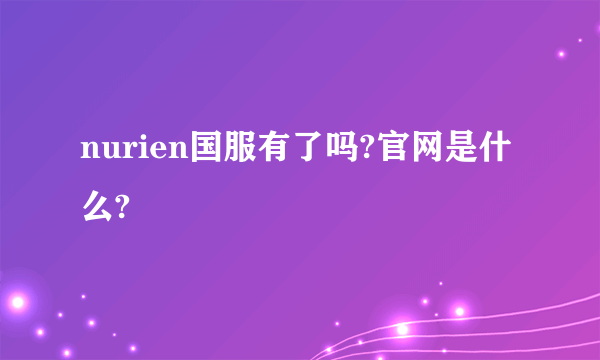 nurien国服有了吗?官网是什么?